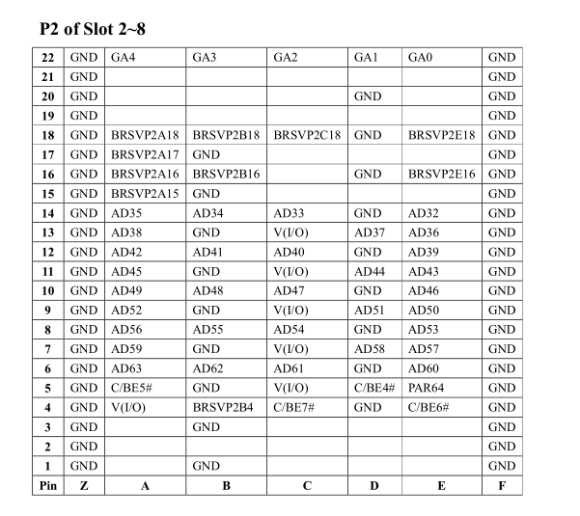 P2 of Slot 2~8

| 22 | GND | GA4 | GA3 | GA2 | GA1 | GA0 | GND |
|---|---|---|---|---|---|---|---|
| 21 | GND | | | | | | GND |
| 20 | GND | | | | GND | | GND |
| 19 | GND | | | | | | GND |
| 18 | GND | BRSVP2A18 | BRSVP2B18 | BRSVP2C18 | GND | BRSVP2E18 | GND |
| 17 | GND | BRSVP2A17 | GND | | | | GND |
| 16 | GND | BRSVP2A16 | BRSVP2B16 | | GND | BRSVP2E16 | GND |
| 15 | GND | BRSVP2A15 | GND | | | | GND |
| 14 | GND | AD35 | AD34 | AD33 | GND | AD32 | GND |
| 13 | GND | AD38 | GND | V(I/O) | AD37 | AD36 | GND |
| 12 | GND | AD42 | AD41 | AD40 | GND | AD39 | GND |
| 11 | GND | AD45 | GND | V(I/O) | AD44 | AD43 | GND |
| 10 | GND | AD49 | AD48 | AD47 | GND | AD46 | GND |
| 9 | GND | AD52 | GND | V(I/O) | AD51 | AD50 | GND |
| 8 | GND | AD56 | AD55 | AD54 | GND | AD53 | GND |
| 7 | GND | AD59 | GND | V(I/O) | AD58 | AD57 | GND |
| 6 | GND | AD63 | AD62 | AD61 | GND | AD60 | GND |
| 5 | GND | C/BE5# | GND | V(I/O) | C/BE4# | PAR64 | GND |
| 4 | GND | V(I/O) | BRSVP2B4 | C/BE7# | GND | C/BE6# | GND |
| 3 | GND | | GND | | | | GND |
| 2 | GND | | | | | | GND |
| 1 | GND | | GND | | | | GND |
| Pin | Z | A | B | C | D | E | F |